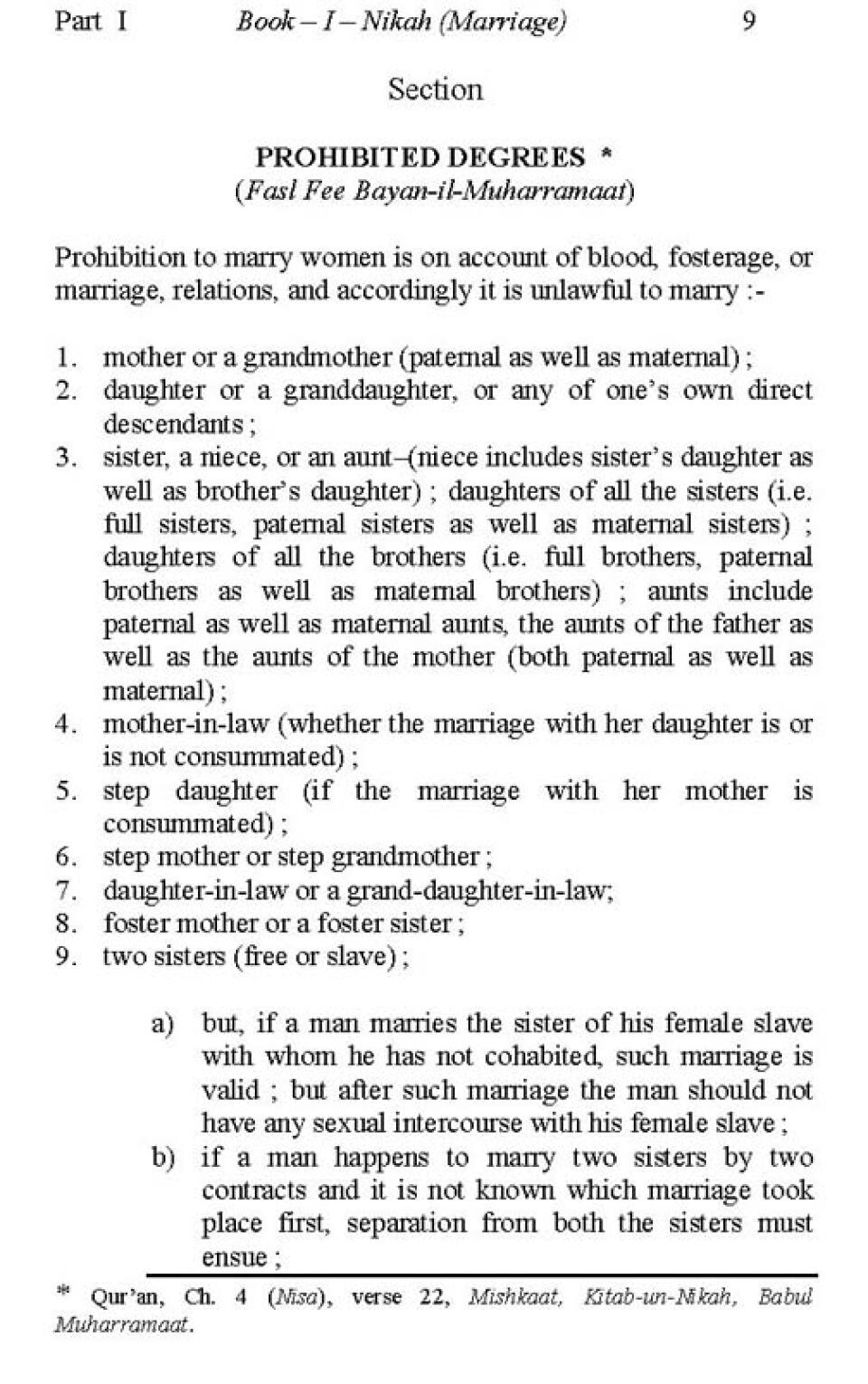 Part I Book – I – Nikah (Marriage) 9

Section

PROHIBITED DEGREES *
(Fasl Fee Bayan-il-Muharramaat)

Prohibition to marry women is on account of blood, fosterage, or marriage, relations, and accordingly it is unlawful to marry :-

1. mother or a grandmother (paternal as well as maternal) ;
2. daughter or a granddaughter, or any of one's own direct descendants ;
3. sister, a niece, or an aunt–(niece includes sister's daughter as well as brother's daughter) ; daughters of all the sisters (i.e. full sisters, paternal sisters as well as maternal sisters) ; daughters of all the brothers (i.e. full brothers, paternal brothers as well as maternal brothers) ; aunts include paternal as well as maternal aunts, the aunts of the father as well as the aunts of the mother (both paternal as well as maternal) ;
4. mother-in-law (whether the marriage with her daughter is or is not consummated) ;
5. step daughter (if the marriage with her mother is consummated) ;
6. step mother or step grandmother ;
7. daughter-in-law or a grand-daughter-in-law;
8. foster mother or a foster sister ;
9. two sisters (free or slave) ;

a) but, if a man marries the sister of his female slave with whom he has not cohabited, such marriage is valid ; but after such marriage the man should not have any sexual intercourse with his female slave ;
b) if a man happens to marry two sisters by two contracts and it is not known which marriage took place first, separation from both the sisters must ensue ;

* Qur'an, Ch. 4 (Nisa), verse 22, Mishkaat, Kitab-un-Nikah, Babul Muharramaat.